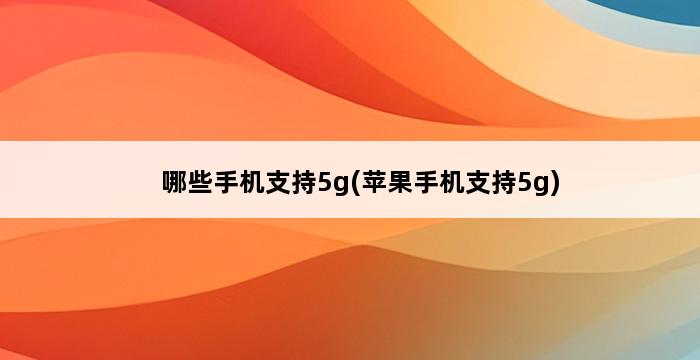 哪些手机支持5g(苹果手机支持5g)